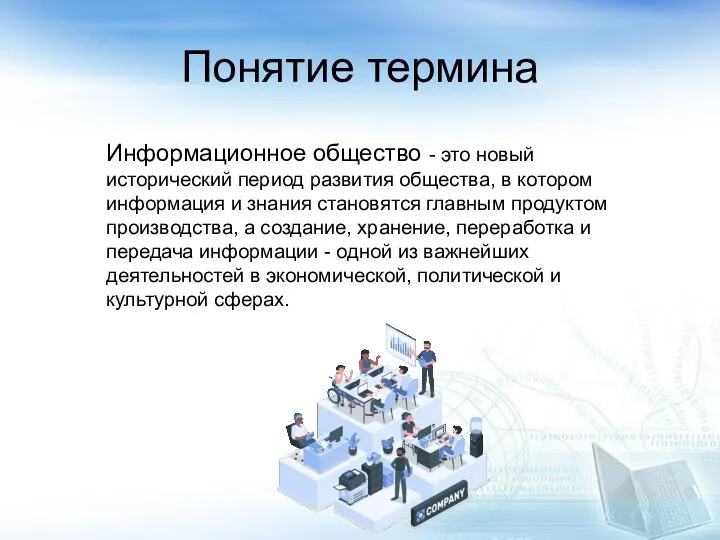 Понятие термина

Информационное общество - это новый исторический период развития общества, в котором информация и знания становятся главным продуктом производства, а создание, хранение, переработка и передача информации - одной из важнейших деятельностей в экономической, политической и культурной сферах.

COMPANY